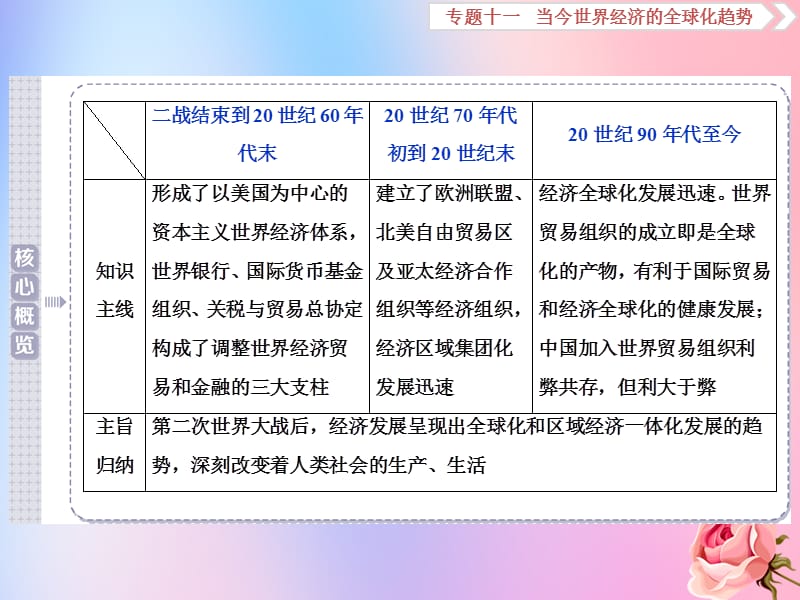 专题十一　当今世界经济的全球化趋势

核心概览

|  | 二战结束到20世纪60年代末 | 20世纪70年代初到20世纪末 | 20世纪90年代至今 |
|---|---|---|---|
| 知识主线 | 形成了以美国为中心的资本主义世界经济体系，世界银行、国际货币基金组织、关税与贸易总协定构成了调整世界经济贸易和金融的三大支柱 | 建立了欧洲联盟、北美自由贸易区及亚太经济合作组织等经济组织，经济区域集团化发展迅速 | 经济全球化发展迅速。世界贸易组织的成立即是全球化的产物，有利于国际贸易和经济全球化的健康发展；中国加入世界贸易组织利弊共存，但利大于弊 |
| 主旨归纳 | 第二次世界大战后，经济发展呈现出全球化和区域经济一体化发展的趋势，深刻改变着人类社会的生产、生活 | | |